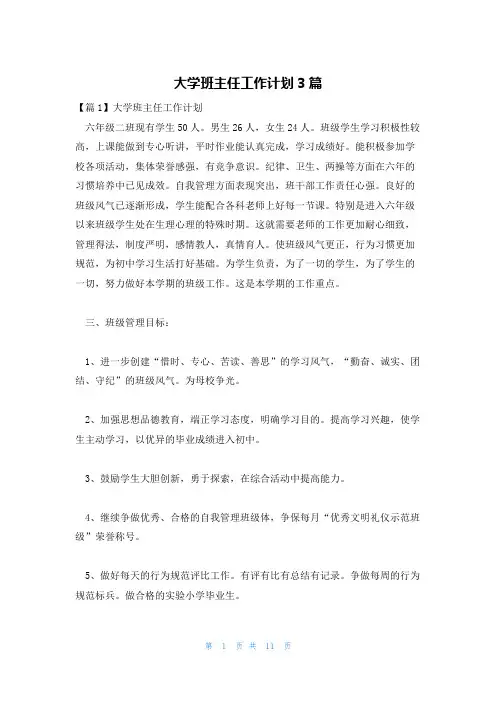 大学班主任工作计划3篇

【篇1】大学班主任工作计划

六年级二班现有学生50人。男生26人，女生24人。班级学生学习积极性较高，上课能做到专心听讲，平时作业能认真完成，学习成绩好。能积极参加学校各项活动，集体荣誉感强，有竞争意识。纪律、卫生、两操等方面在六年的习惯培养中已见成效。自我管理方面表现突出，班干部工作责任心强。良好的班级风气已逐渐形成，学生能配合各科老师上好每一节课。特别是进入六年级以来班级学生处在生理心理的特殊时期。这就需要老师的工作更加耐心细致，管理得法，制度严明，感情教人，真情育人。使班级风气更正，行为习惯更加规范，为初中学习生活打好基础。为学生负责，为了一切的学生，为了学生的一切，努力做好本学期的班级工作。这是本学期的工作重点。

三、班级管理目标：

1、进一步创建“惜时、专心、苦读、善思”的学习风气，“勤奋、诚实、团结、守纪”的班级风气。为母校争光。

2、加强思想品德教育，端正学习态度，明确学习目的。提高学习兴趣，使学生主动学习，以优异的毕业成绩进入初中。

3、鼓励学生大胆创新，勇于探索，在综合活动中提高能力。

4、继续争做优秀、合格的自我管理班级体，争保每月“优秀文明礼仪示范班级”荣誉称号。

5、做好每天的行为规范评比工作。有评有比有总结有记录。争做每周的行为规范标兵。做合格的实验小学毕业生。

第 1 页 共 11 页